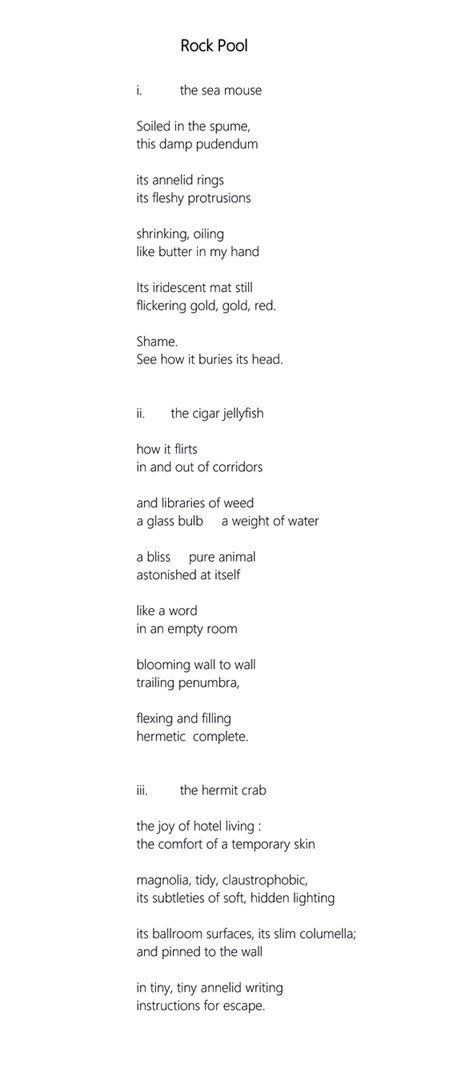 Rock Pool

i. the sea mouse

Soiled in the spume,
this damp pudendum

its annelid rings
its fleshy protrusions

shrinking, oiling
like butter in my hand

Its iridescent mat still
flickering gold, gold, red.

Shame.
See how it buries its head.

ii. the cigar jellyfish

how it flirts
in and out of corridors

and libraries of weed
a glass bulb a weight of water

a bliss pure animal
astonished at itself

like a word
in an empty room

blooming wall to wall
trailing penumbra,

flexing and filling
hermetic complete.

iii. the hermit crab

the joy of hotel living :
the comfort of a temporary skin

magnolia, tidy, claustrophobic,
its subtleties of soft, hidden lighting

its ballroom surfaces, its slim columella;
and pinned to the wall

in tiny, tiny annelid writing
instructions for escape.